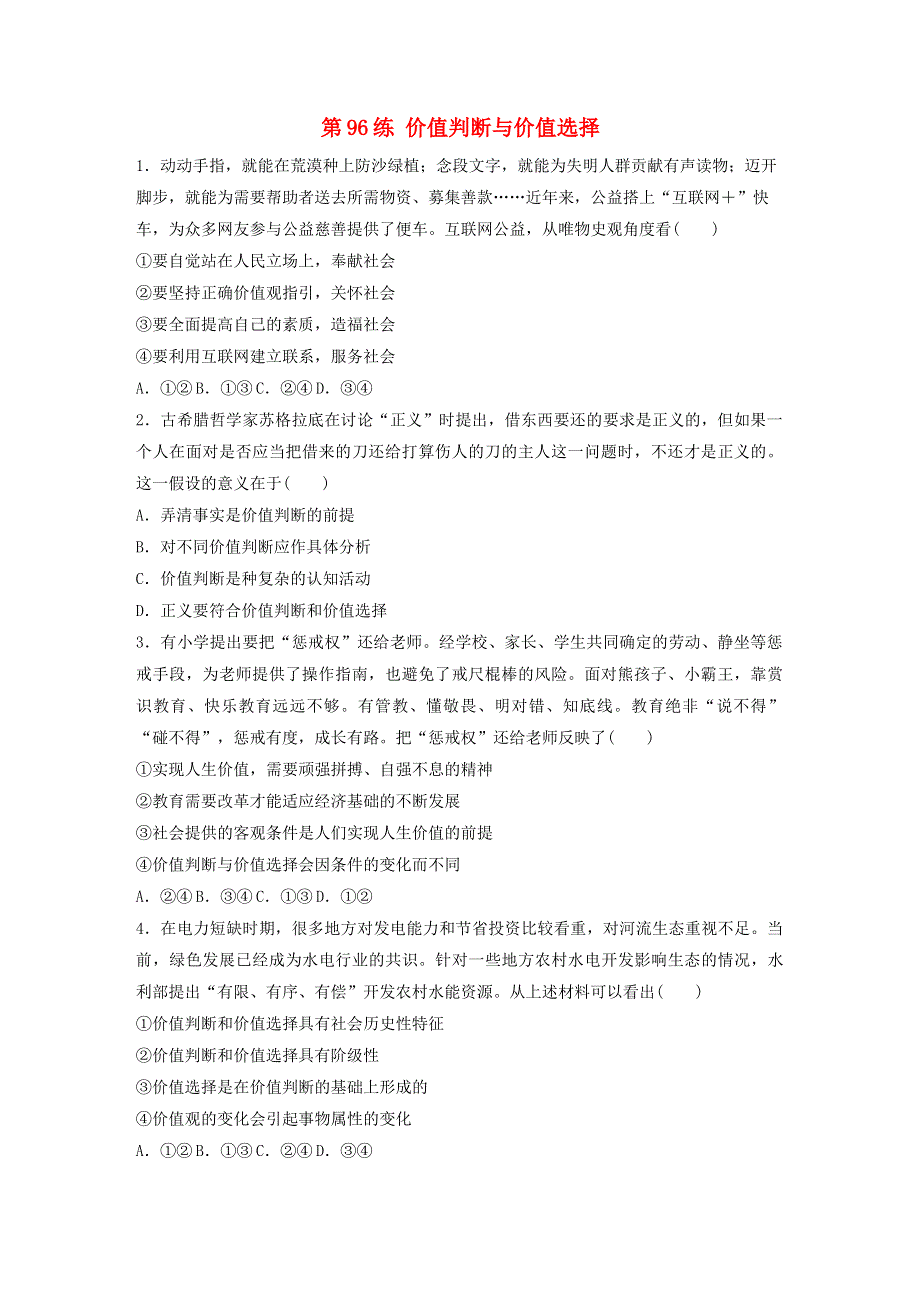 第 96 练 价值判断与价值选择

1．动动手指，就能在荒漠种上防沙绿植；念段文字，就能为失明人群贡献有声读物；迈开脚步，就能为需要帮助者送去所需物资、募集善款……近年来，公益搭上“互联网＋”快车，为众多网友参与公益慈善提供了便车。互联网公益，从唯物史观角度看(　　)

①要自觉站在人民立场上，奉献社会

②要坚持正确价值观指引，关怀社会

③要全面提高自己的素质，造福社会

④要利用互联网建立联系，服务社会

A．①②B．①③C．②④D．③④

2．古希腊哲学家苏格拉底在讨论“正义”时提出，借东西要还的要求是正义的，但如果一个人在面对是否应当把借来的刀还给打算伤人的刀的主人这一问题时，不还才是正义的。这一假设的意义在于(　　)

A．弄清事实是价值判断的前提

B．对不同价值判断应作具体分析

C．价值判断是种复杂的认知活动

D．正义要符合价值判断和价值选择

3．有小学提出要把“惩戒权”还给老师。经学校、家长、学生共同确定的劳动、静坐等惩戒手段，为老师提供了操作指南，也避免了戒尺棍棒的风险。面对熊孩子、小霸王，靠赏识教育、快乐教育远远不够。有管教、懂敬畏、明对错、知底线。教育绝非“说不得”“碰不得”，惩戒有度，成长有路。把“惩戒权”还给老师反映了(　　)

①实现人生价值，需要顽强拼搏、自强不息的精神

②教育需要改革才能适应经济基础的不断发展

③社会提供的客观条件是人们实现人生价值的前提

④价值判断与价值选择会因条件的变化而不同

A．②④B．③④C．①③D．①②

4．在电力短缺时期，很多地方对发电能力和节省投资比较看重，对河流生态重视不足。当前，绿色发展已经成为水电行业的共识。针对一些地方农村水电开发影响生态的情况，水利部提出“有限、有序、有偿”开发农村水能资源。从上述材料可以看出(　　)

①价值判断和价值选择具有社会历史性特征

②价值判断和价值选择具有阶级性

③价值选择是在价值判断的基础上形成的

④价值观的变化会引起事物属性的变化

A．①②B．①③C．②④D．③④